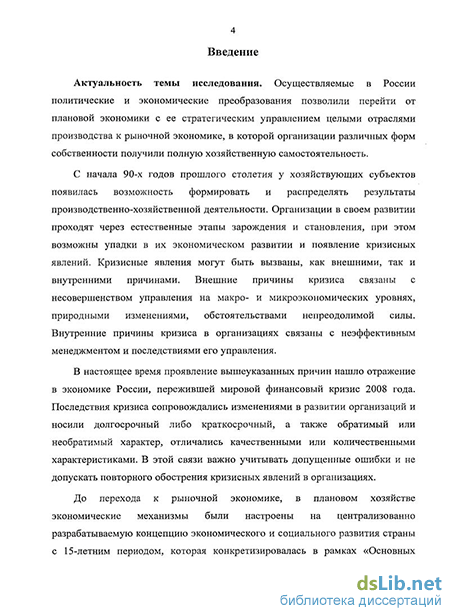 4

Введение

Актуальность темы исследования. Осуществляемые в России политические и экономические преобразования позволили перейти от плановой экономики с ее стратегическим управлением целыми отраслями производства к рыночной экономике, в которой организации различных форм собственности получили полную хозяйственную самостоятельность.

С начала 90-х годов прошлого столетия у хозяйствующих субъектов появилась возможность формировать и распределять результаты производственно-хозяйственной деятельности. Организации в своем развитии проходят через естественные этапы зарождения и становления, при этом возможны упадки в их экономическом развитии и появление кризисных явлений. Кризисные явления могут быть вызваны, как внешними, так и внутренними причинами. Внешние причины кризиса связаны с несовершенством управления на макро- и микроэкономических уровнях, природными изменениями, обстоятельствами непреодолимой силы. Внутренние причины кризиса в организациях связаны с неэффективным менеджментом и последствиями его управления.

В настоящее время проявление вышеуказанных причин нашло отражение в экономике России, пережившей мировой финансовый кризис 2008 года. Последствия кризиса сопровождались изменениями в развитии организаций и носили долгосрочный либо краткосрочный, а также обратимый или необратимый характер, отличались качественными или количественными характеристиками. В этой связи важно учитывать допущенные ошибки и не допускать повторного обострения кризисных явлений в организациях.

До перехода к рыночной экономике, в плановом хозяйстве экономические механизмы были настроены на централизованно разрабатываемую концепцию экономического и социального развития страны с 15-летним периодом, которая конкретизировалась в рамках «Основных

dsLib.net
библиотека диссертаций